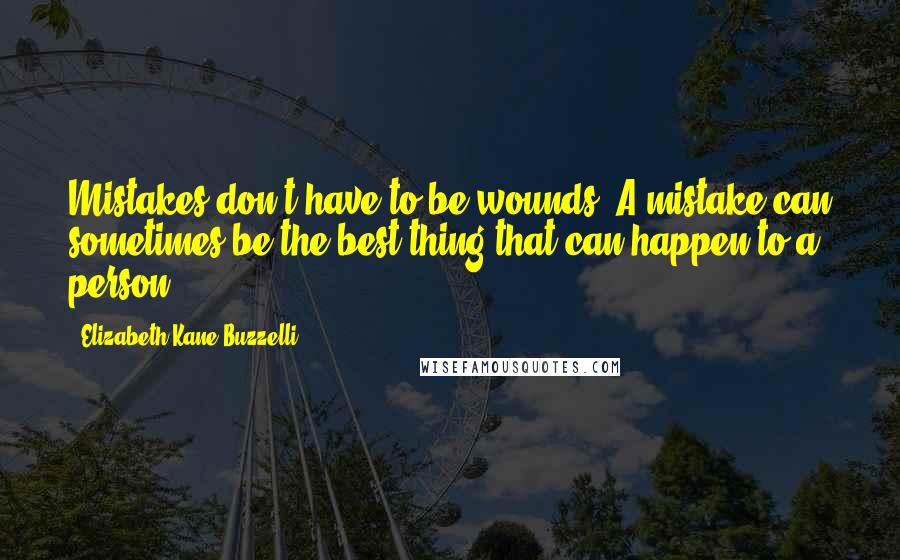 Mistakes don't have to be wounds. A mistake can sometimes be the best thing that can happen to a person.

- Elizabeth Kane Buzzelli

WISEFAMOUSQUOTES.COM